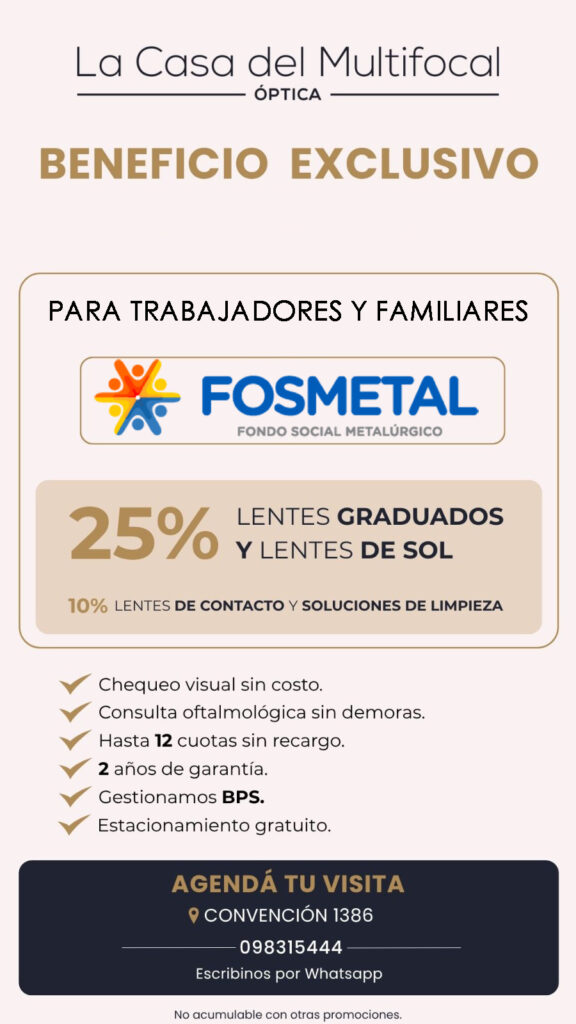 La Casa del Multifocal
ÓPTICA

BENEFICIO EXCLUSIVO

PARA TRABAJADORES Y FAMILIARES

FOSMETAL
FONDO SOCIAL METALÚRGICO

25% LENTES GRADUADOS Y LENTES DE SOL

10% LENTES DE CONTACTO Y SOLUCIONES DE LIMPIEZA

✓ Chequeo visual sin costo.
✓ Consulta oftalmológica sin demoras.
✓ Hasta 12 cuotas sin recargo.
✓ 2 años de garantía.
✓ Gestionamos BPS.
✓ Estacionamiento gratuito.

AGENDÁ TU VISITA
CONVENCIÓN 1386
098315444
Escribinos por Whatsapp

No acumulable con otras promociones.